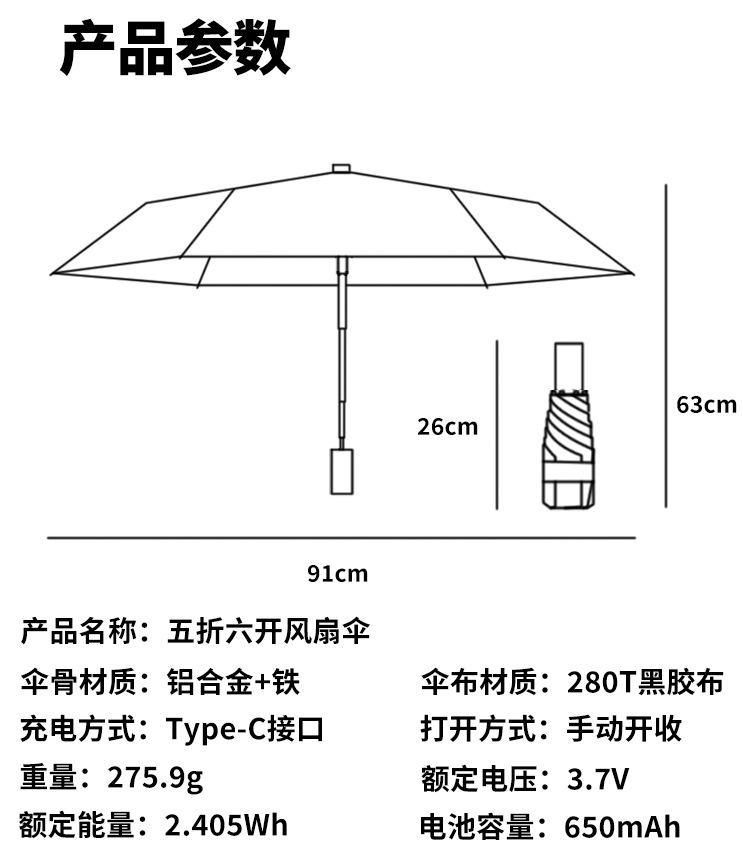 产品参数

26cm

63cm

91cm

产品名称：五折六开风扇伞

伞骨材质：铝合金+铁

伞布材质：280T黑胶布

充电方式：Type-C接口

打开方式：手动开收

重量：275.9g

额定电压：3.7V

额定能量：2.405Wh

电池容量：650mAh